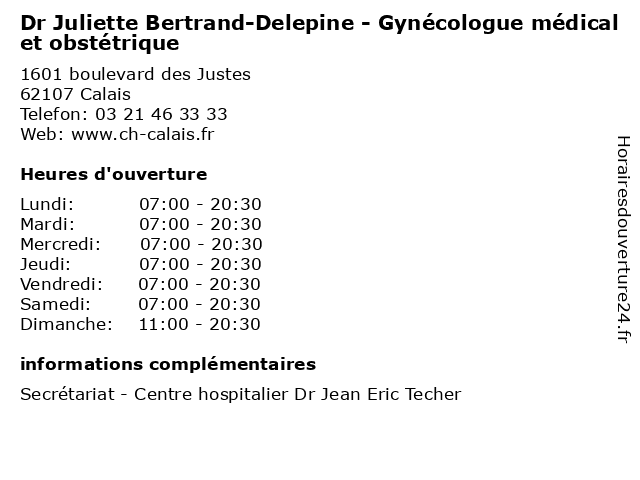 Dr Juliette Bertrand-Delepine - Gynécologue médical et obstétrique

1601 boulevard des Justes
62107 Calais
Telefon: 03 21 46 33 33
Web: www.ch-calais.fr

Heures d'ouverture

Lundi: 07:00 - 20:30
Mardi: 07:00 - 20:30
Mercredi: 07:00 - 20:30
Jeudi: 07:00 - 20:30
Vendredi: 07:00 - 20:30
Samedi: 07:00 - 20:30
Dimanche: 11:00 - 20:30

informations complémentaires

Secrétariat - Centre hospitalier Dr Jean Eric Techer

Horairesdouverture24.fr